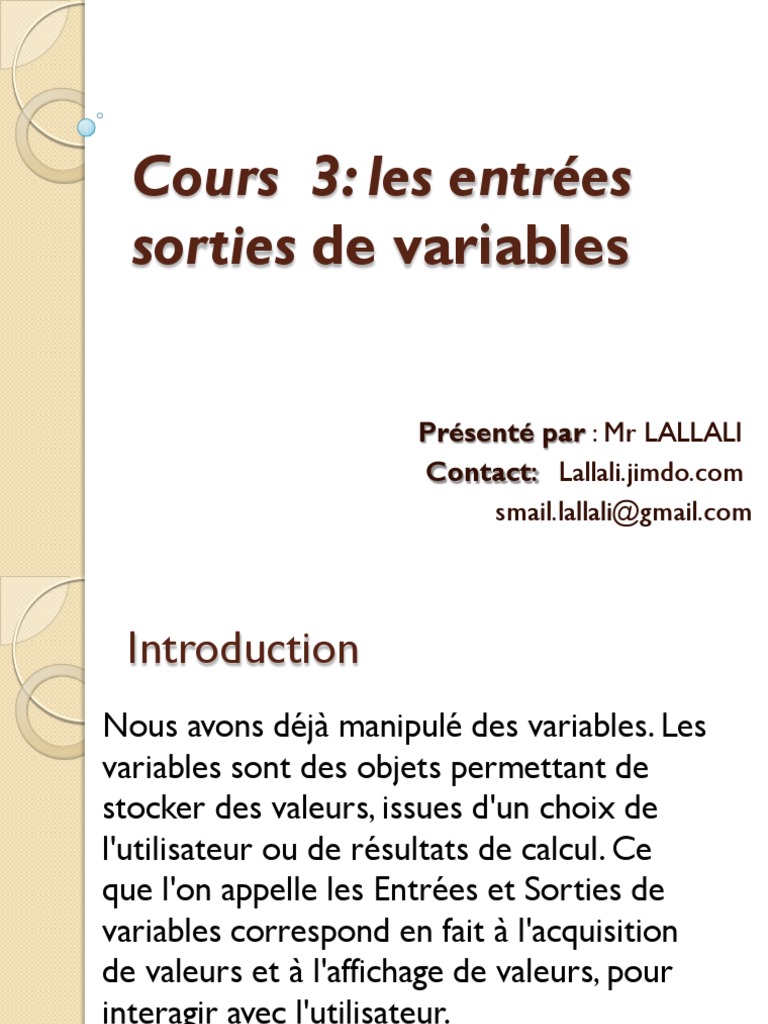 Cours 3: les entrées sorties de variables

Présenté par : Mr LALLALI
Contact: Lallali.jimdo.com
smail.lallali@gmail.com

Introduction

Nous avons déjà manipulé des variables. Les variables sont des objets permettant de stocker des valeurs, issues d'un choix de l'utilisateur ou de résultats de calcul. Ce que l'on appelle les Entrées et Sorties de variables correspond en fait à l'acquisition de valeurs et à l'affichage de valeurs, pour interagir avec l'utilisateur.